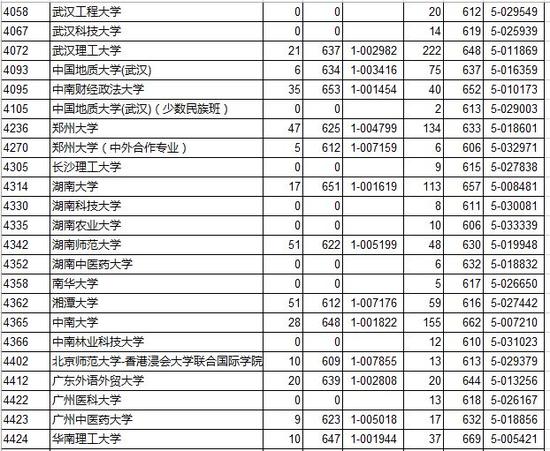 | | | | | | | | |
|---|---|---|---|---|---|---|---|
| 4058 | 武汉工程大学 | 0 | 0 | | 20 | 612 | 5-029549 |
| 4067 | 武汉科技大学 | 0 | 0 | | 14 | 619 | 5-025939 |
| 4072 | 武汉理工大学 | 21 | 637 | 1-002982 | 222 | 648 | 5-011869 |
| 4093 | 中国地质大学(武汉) | 6 | 634 | 1-003416 | 75 | 637 | 5-016359 |
| 4095 | 中南财经政法大学 | 35 | 653 | 1-001454 | 40 | 652 | 5-010173 |
| 4105 | 中国地质大学(武汉)（少数民族班） | 0 | 0 | | 2 | 613 | 5-029003 |
| 4236 | 郑州大学 | 47 | 625 | 1-004799 | 134 | 633 | 5-018601 |
| 4270 | 郑州大学（中外合作专业） | 5 | 612 | 1-007159 | 6 | 606 | 5-032971 |
| 4305 | 长沙理工大学 | 0 | 0 | | 9 | 615 | 5-027838 |
| 4314 | 湖南大学 | 17 | 651 | 1-001619 | 113 | 657 | 5-008481 |
| 4330 | 湖南科技大学 | 0 | 0 | | 8 | 611 | 5-030081 |
| 4335 | 湖南农业大学 | 0 | 0 | | 10 | 606 | 5-033339 |
| 4342 | 湖南师范大学 | 51 | 622 | 1-005199 | 48 | 630 | 5-019948 |
| 4352 | 湖南中医药大学 | 0 | 0 | | 6 | 632 | 5-018832 |
| 4358 | 南华大学 | 0 | 0 | | 5 | 617 | 5-026650 |
| 4362 | 湘潭大学 | 51 | 612 | 1-007176 | 59 | 616 | 5-027442 |
| 4365 | 中南大学 | 28 | 648 | 1-001822 | 155 | 662 | 5-007210 |
| 4366 | 中南林业科技大学 | 0 | 0 | | 12 | 610 | 5-031023 |
| 4402 | 北京师范大学-香港浸会大学联合国际学院 | 10 | 609 | 1-007855 | 13 | 613 | 5-029379 |
| 4412 | 广东外语外贸大学 | 20 | 639 | 1-002808 | 20 | 644 | 5-013256 |
| 4422 | 广州医科大学 | 0 | 0 | | 13 | 618 | 5-026167 |
| 4423 | 广州中医药大学 | 9 | 623 | 1-005018 | 17 | 632 | 5-018856 |
| 4424 | 华南理工大学 | 10 | 647 | 1-001944 | 37 | 669 | 5-005421 |